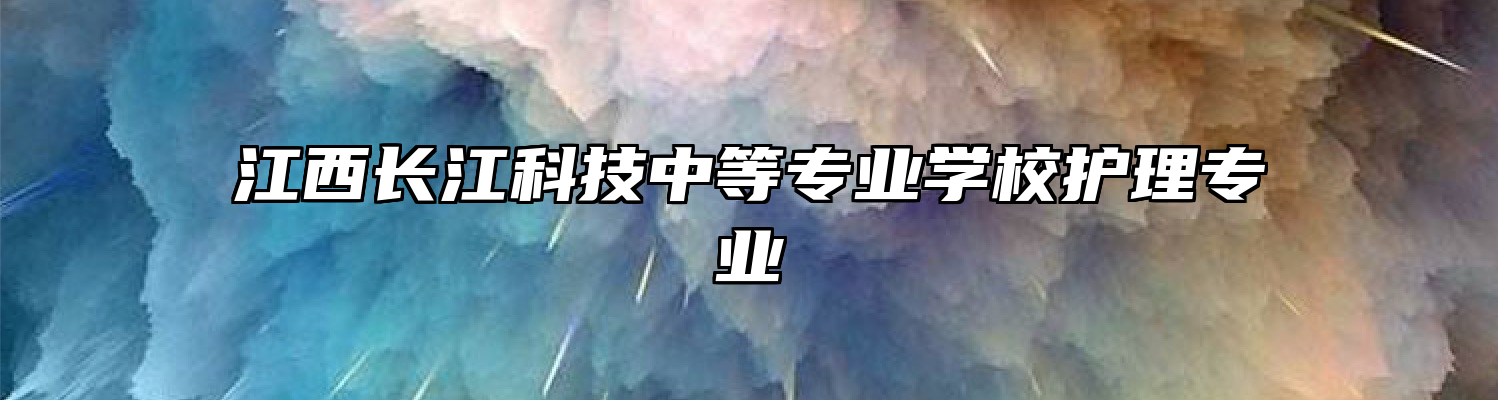 江西长江科技中等专业学校护理专业